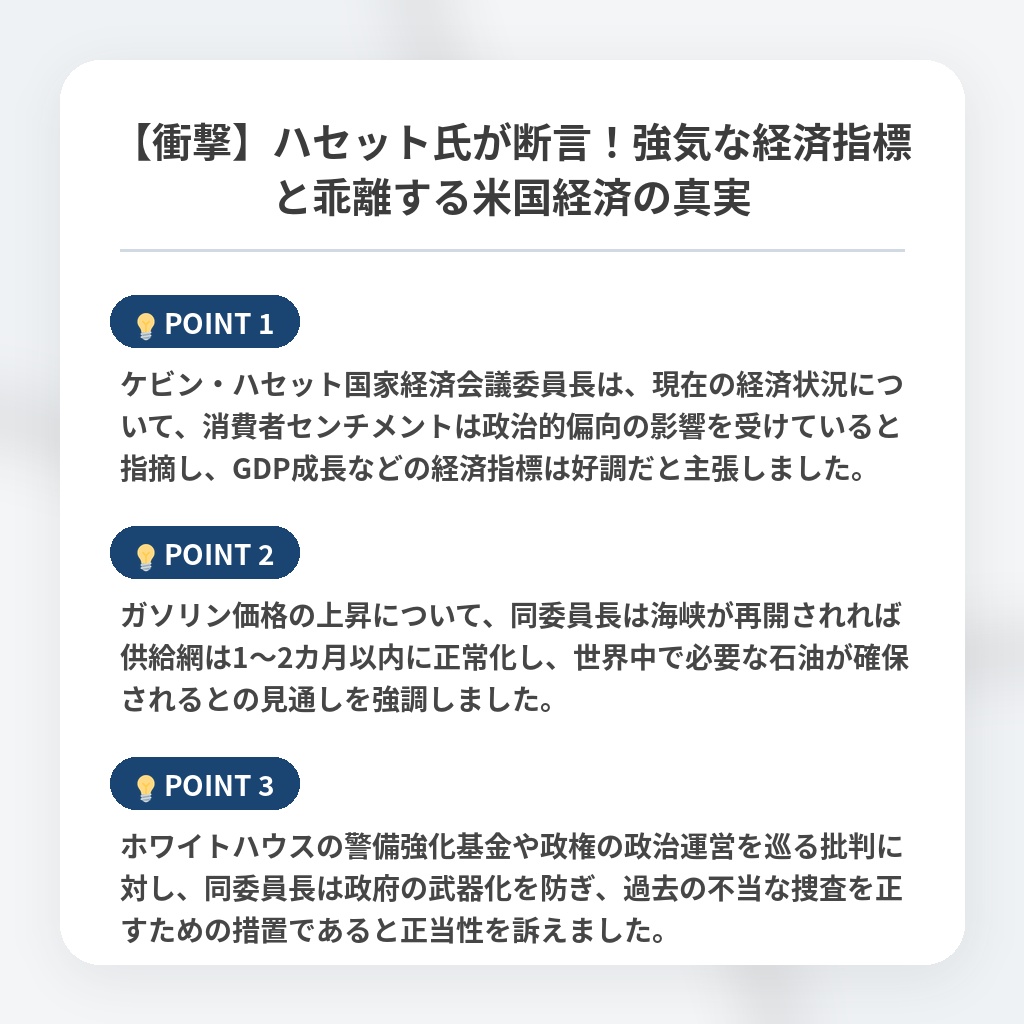 【衝撃】ハセット氏が断言！強気な経済指標と乖離する米国経済の真実

POINT 1

ケビン・ハセット国家経済会議委員長は、現在の経済状況について、消費者センチメントは政治的偏向の影響を受けていると指摘し、GDP成長などの経済指標は好調だと主張しました。

POINT 2

ガソリン価格の上昇について、同委員長は海峡が再開されれば供給網は1〜2カ月以内に正常化し、世界中で必要な石油が確保されるとの見通しを強調しました。

POINT 3

ホワイトハウスの警備強化基金や政権の政治運営を巡る批判に対し、同委員長は政府の武器化を防ぎ、過去の不当な捜査を正すための措置であると正当性を訴えました。